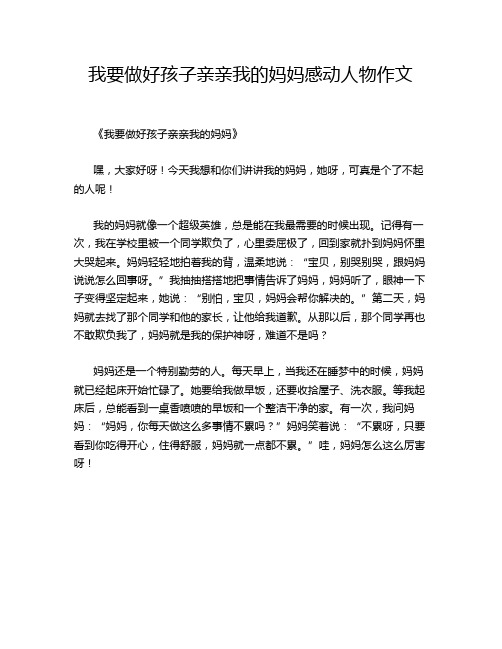 我要做好孩子亲亲我的妈妈感动人物作文

《我要做好孩子亲亲我的妈妈》

嘿，大家好呀！今天我想和你们讲讲我的妈妈，她呀，可真是个了不起的人呢！

我的妈妈就像一个超级英雄，总是能在我最需要的时候出现。记得有一次，我在学校里被一个同学欺负了，心里委屈极了，回到家就扑到妈妈怀里大哭起来。妈妈轻轻地拍着我的背，温柔地说：“宝贝，别哭别哭，跟妈妈说说怎么回事呀。”我抽抽搭搭地把事情告诉了妈妈，妈妈听了，眼神一下子变得坚定起来，她说：“别怕，宝贝，妈妈会帮你解决的。”第二天，妈妈就去找了那个同学和他的家长，让他给我道歉。从那以后，那个同学再也不敢欺负我了，妈妈就是我的保护神呀，难道不是吗？

妈妈还是一个特别勤劳的人。每天早上，当我还在睡梦中的时候，妈妈就已经起床开始忙碌了。她要给我做早饭，还要收拾屋子、洗衣服。等我起床后，总能看到一桌香喷喷的早饭和一个整洁干净的家。有一次，我问妈妈：“妈妈，你每天做这么多事情不累吗？”妈妈笑着说：“不累呀，只要看到你吃得开心，住得舒服，妈妈就一点都不累。”哇，妈妈怎么这么厉害呀！